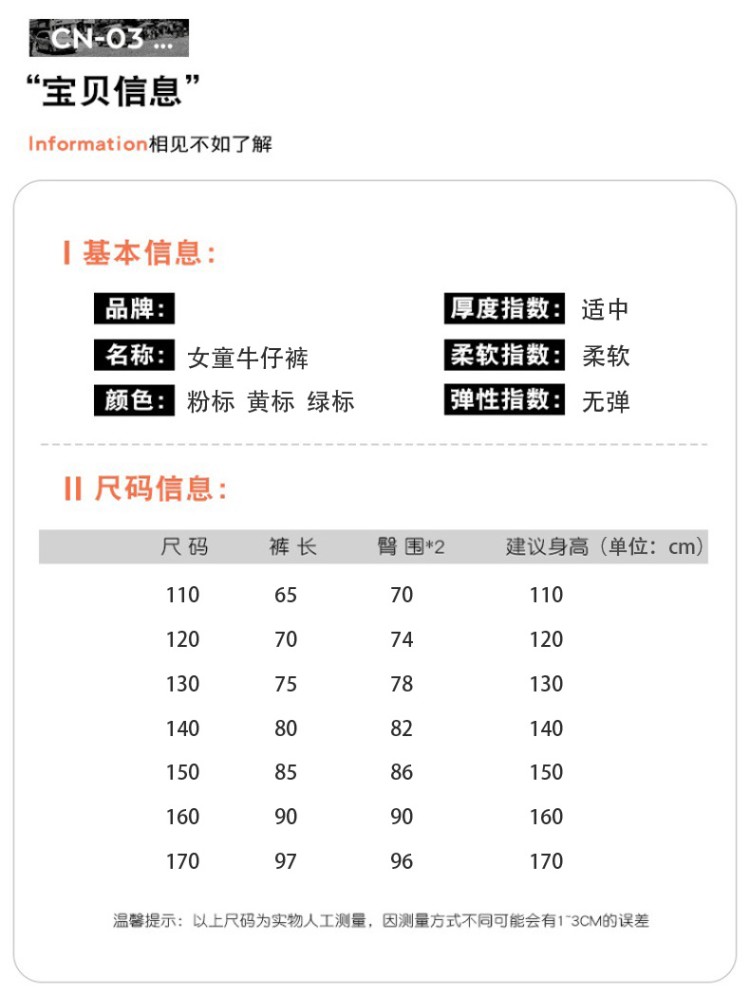 CN-03 ...

“宝贝信息”

Information相见不如了解

I 基本信息:

品牌:

名称: 女童牛仔裤

颜色: 粉标 黄标 绿标

厚度指数: 适中

柔软指数: 柔软

弹性指数: 无弹

II 尺码信息:

| 尺码 | 裤长 | 臀围*2 | 建议身高（单位：cm） |
|---|---|---|---|
| 110 | 65 | 70 | 110 |
| 120 | 70 | 74 | 120 |
| 130 | 75 | 78 | 130 |
| 140 | 80 | 82 | 140 |
| 150 | 85 | 86 | 150 |
| 160 | 90 | 90 | 160 |
| 170 | 97 | 96 | 170 |

温馨提示：以上尺码为实物人工测量，因测量方式不同可能会有1~3CM的误差